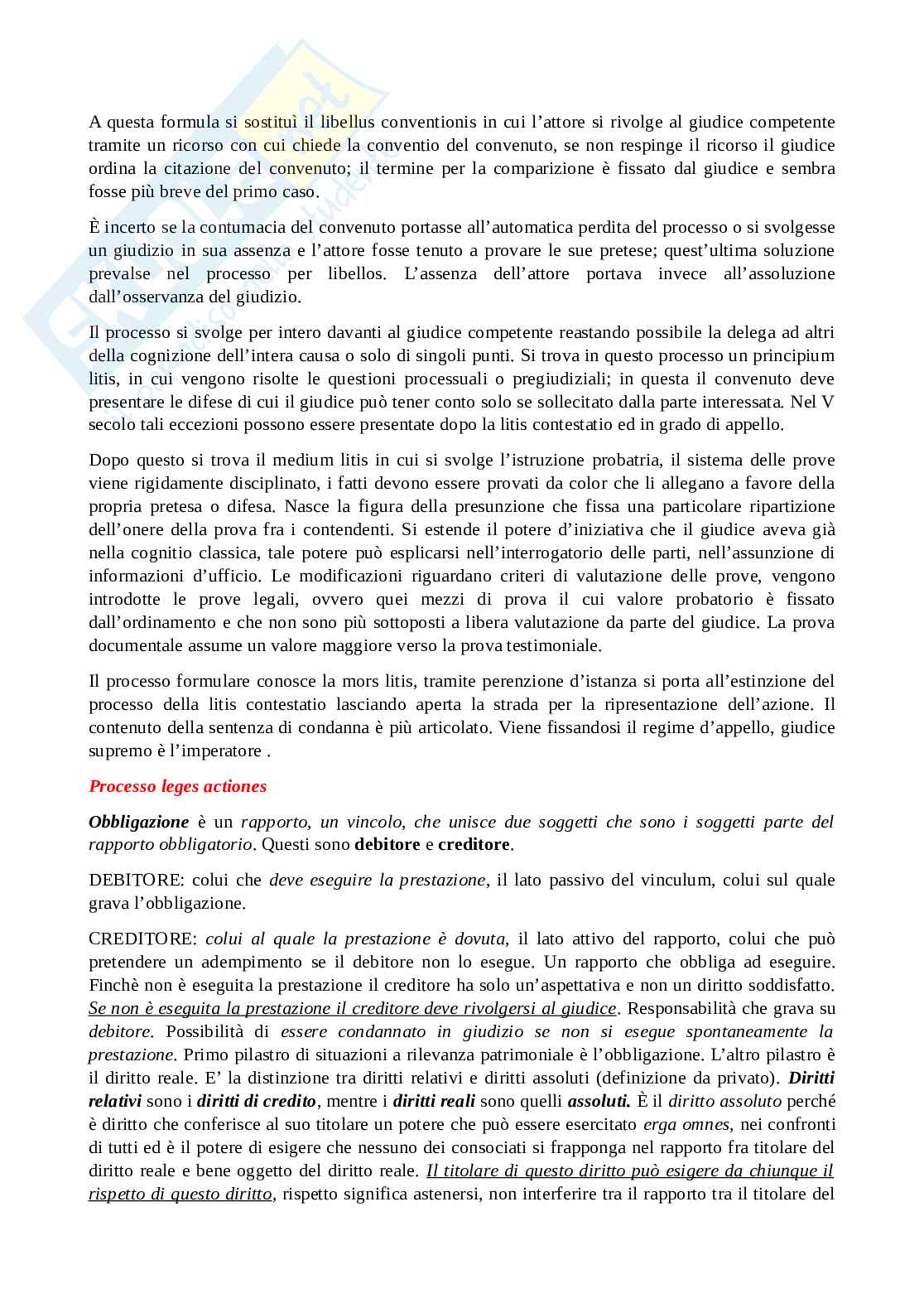 A questa formula si sostituì il libellus conventionis in cui l'attore si rivolge al giudice competente tramite un ricorso con cui chiede la conventio del convenuto, se non respinge il ricorso il giudice ordina la citazione del convenuto; il termine per la comparizione è fissato dal giudice e sembra fosse più breve del primo caso.

È incerto se la contumacia del convenuto portasse all'automatica perdita del processo o si svolgesse un giudizio in sua assenza e l'attore fosse tenuto a provare le sue pretese; quest'ultima soluzione prevalse nel processo per libellos. L'assenza dell'attore portava invece all'assoluzione dall'osservanza del giudizio.

Il processo si svolge per intero davanti al giudice competente reastando possibile la delega ad altri della cognizione dell'intera causa o solo di singoli punti. Si trova in questo processo un principium litis, in cui vengono risolte le questioni processuali o pregiudiziali; in questa il convenuto deve presentare le difese di cui il giudice può tener conto solo se sollecitato dalla parte interessata. Nel V secolo tali eccezioni possono essere presentate dopo la litis contestatio ed in grado di appello.

Dopo questo si trova il medium litis in cui si svolge l'istruzione probatria, il sistema delle prove viene rigidamente disciplinato, i fatti devono essere provati da color che li allegano a favore della propria pretesa o difesa. Nasce la figura della presunzione che fissa una particolare ripartizione dell'onere della prova fra i contendenti. Si estende il potere d'iniziativa che il giudice aveva già nella cognitio classica, tale potere può esplicarsi nell'interrogatorio delle parti, nell'assunzione di informazioni d'ufficio. Le modificazioni riguardano criteri di valutazione delle prove, vengono introdotte le prove legali, ovvero quei mezzi di prova il cui valore probatorio è fissato dall'ordinamento e che non sono più sottoposti a libera valutazione da parte del giudice. La prova documentale assume un valore maggiore verso la prova testimoniale.

Il processo formulare conosce la mors litis, tramite perenzione d'istanza si porta all'estinzione del processo della litis contestatio lasciando aperta la strada per la ripresentazione dell'azione. Il contenuto della sentenza di condanna è più articolato. Viene fissandosi il regime d'appello, giudice supremo è l'imperatore .

Processo leges actiones

Obbligazione è un rapporto, un vincolo, che unisce due soggetti che sono i soggetti parte del rapporto obbligatorio. Questi sono debitore e creditore.

DEBITORE: colui che deve eseguire la prestazione, il lato passivo del vinculum, colui sul quale grava l'obbligazione.

CREDITORE: colui al quale la prestazione è dovuta, il lato attivo del rapporto, colui che può pretendere un adempimento se il debitore non lo esegue. Un rapporto che obbliga ad eseguire. Finchè non è eseguita la prestazione il creditore ha solo un'aspettativa e non un diritto soddisfatto. Se non è eseguita la prestazione il creditore deve rivolgersi al giudice. Responsabilità che grava su debitore. Possibilità di essere condannato in giudizio se non si esegue spontaneamente la prestazione. Primo pilastro di situazioni a rilevanza patrimoniale è l'obbligazione. L'altro pilastro è il diritto reale. E' la distinzione tra diritti relativi e diritti assoluti (definizione da privato). Diritti relativi sono i diritti di credito, mentre i diritti reali sono quelli assoluti. È il diritto assoluto perché è diritto che conferisce al suo titolare un potere che può essere esercitato erga omnes, nei confronti di tutti ed è il potere di esigere che nessuno dei consociati si frapponga nel rapporto fra titolare del diritto reale e bene oggetto del diritto reale. Il titolare di questo diritto può esigere da chiunque il rispetto di questo diritto, rispetto significa astenersi, non interferire tra il rapporto tra il titolare del